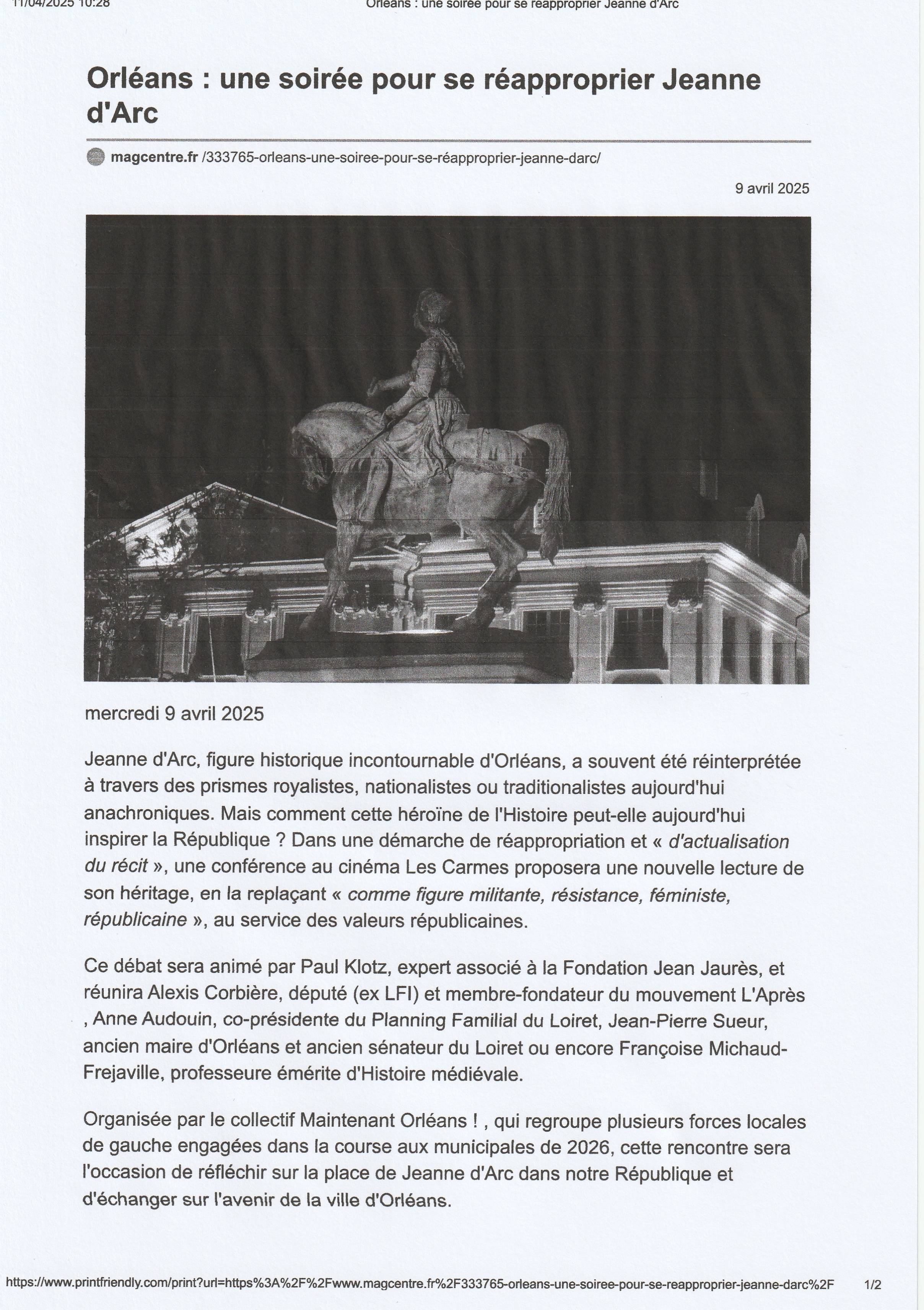 11/04/2025 10:28 Orléans : une soirée pour se réapproprier Jeanne d'Arc

Orléans : une soirée pour se réapproprier Jeanne d'Arc

magcentre.fr /333765-orleans-une-soiree-pour-se-réapproprier-jeanne-darc/

9 avril 2025

mercredi 9 avril 2025

Jeanne d'Arc, figure historique incontournable d'Orléans, a souvent été réinterprétée à travers des prismes royalistes, nationalistes ou traditionalistes aujourd'hui anachroniques. Mais comment cette héroïne de l'Histoire peut-elle aujourd'hui inspirer la République ? Dans une démarche de réappropriation et « d'actualisation du récit », une conférence au cinéma Les Carmes proposera une nouvelle lecture de son héritage, en la replaçant « comme figure militante, résistance, féministe, républicaine », au service des valeurs républicaines.

Ce débat sera animé par Paul Klotz, expert associé à la Fondation Jean Jaurès, et réunira Alexis Corbière, député (ex LFI) et membre-fondateur du mouvement L'Après , Anne Audouin, co-présidente du Planning Familial du Loiret, Jean-Pierre Sueur, ancien maire d'Orléans et ancien sénateur du Loiret ou encore Françoise Michaud-Frejaville, professeure émérite d'Histoire médiévale.

Organisée par le collectif Maintenant Orléans ! , qui regroupe plusieurs forces locales de gauche engagées dans la course aux municipales de 2026, cette rencontre sera l'occasion de réfléchir sur la place de Jeanne d'Arc dans notre République et d'échanger sur l'avenir de la ville d'Orléans.

https://www.printfriendly.com/print?url=https%3A%2F%2Fwww.magcentre.fr%2F333765-orleans-une-soiree-pour-se-reapproprier-jeanne-darc%2F 1/2